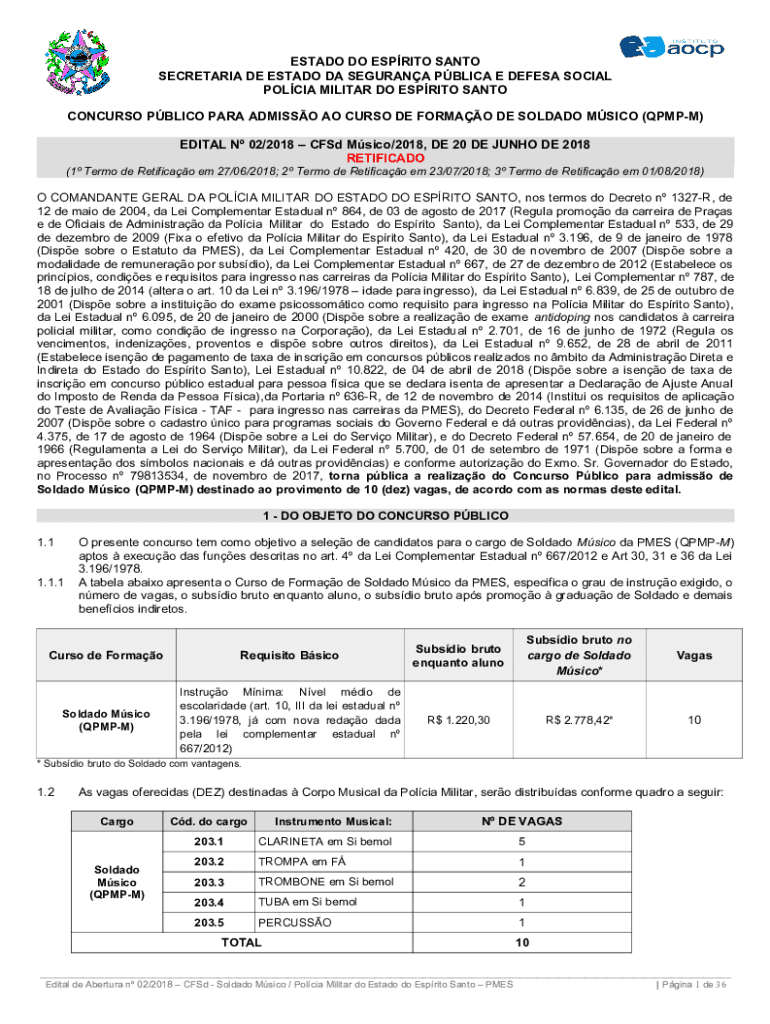 INSTITUTO aocp

ESTADO DO ESPÍRITO SANTO
SECRETARIA DE ESTADO DA SEGURANÇA PÚBLICA E DEFESA SOCIAL
POLÍCIA MILITAR DO ESPÍRITO SANTO

CONCURSO PÚBLICO PARA ADMISSÃO AO CURSO DE FORMAÇÃO DE SOLDADO MÚSICO (QPMP-M)

EDITAL Nº 02/2018 – CFSd Músico/2018, DE 20 DE JUNHO DE 2018
RETIFICADO
(1º Termo de Retificação em 27/06/2018; 2º Termo de Retificação em 23/07/2018; 3º Termo de Retificação em 01/08/2018)

O COMANDANTE GERAL DA POLÍCIA MILITAR DO ESTADO DO ESPÍRITO SANTO, nos termos do Decreto nº 1327-R, de 12 de maio de 2004, da Lei Complementar Estadual nº 864, de 03 de agosto de 2017 (Regula promoção da carreira de Praças e de Oficiais de Administração da Polícia Militar do Estado do Espírito Santo), da Lei Complementar Estadual nº 533, de 29 de dezembro de 2009 (Fixa o efetivo da Polícia Militar do Espírito Santo), da Lei Estadual nº 3.196, de 9 de janeiro de 1978 (Dispõe sobre o Estatuto da PMES), da Lei Complementar Estadual nº 420, de 30 de novembro de 2007 (Dispõe sobre a modalidade de remuneração por subsídio), da Lei Complementar Estadual nº 667, de 27 de dezembro de 2012 (Estabelece os princípios, condições e requisitos para ingresso nas carreiras da Polícia Militar do Espírito Santo), Lei Complementar nº 787, de 18 de julho de 2014 (altera o art. 10 da Lei nº 3.196/1978 – idade para ingresso), da Lei Estadual nº 6.839, de 25 de outubro de 2001 (Dispõe sobre a instituição do exame psicossomático como requisito para ingresso na Polícia Militar do Espírito Santo), da Lei Estadual nº 6.095, de 20 de janeiro de 2000 (Dispõe sobre a realização de exame antidoping nos candidatos à carreira policial militar, como condição de ingresso na Corporação), da Lei Estadual nº 2.701, de 16 de junho de 1972 (Regula os vencimentos, indenizações, proventos e dispõe sobre outros direitos), da Lei Estadual nº 9.652, de 28 de abril de 2011 (Estabelece isenção de pagamento de taxa de inscrição em concursos públicos realizados no âmbito da Administração Direta e Indireta do Estado do Espírito Santo), Lei Estadual nº 10.822, de 04 de abril de 2018 (Dispõe sobre a isenção de taxa de inscrição em concurso público estadual para pessoa física que se declara isenta de apresentar a Declaração de Ajuste Anual do Imposto de Renda da Pessoa Física),da Portaria nº 636-R, de 12 de novembro de 2014 (Institui os requisitos de aplicação do Teste de Avaliação Física - TAF - para ingresso nas carreiras da PMES), do Decreto Federal nº 6.135, de 26 de junho de 2007 (Dispõe sobre o cadastro único para programas sociais do Governo Federal e dá outras providências), da Lei Federal nº 4.375, de 17 de agosto de 1964 (Dispõe sobre a Lei do Serviço Militar), e do Decreto Federal nº 57.654, de 20 de janeiro de 1966 (Regulamenta a Lei do Serviço Militar), da Lei Federal nº 5.700, de 01 de setembro de 1971 (Dispõe sobre a forma e apresentação dos símbolos nacionais e dá outras providências) e conforme autorização do Exmo. Sr. Governador do Estado, no Processo nº 79813534, de novembro de 2017, torna pública a realização do Concurso Público para admissão de Soldado Músico (QPMP-M) destinado ao provimento de 10 (dez) vagas, de acordo com as normas deste edital.

1 - DO OBJETO DO CONCURSO PÚBLICO

1.1 O presente concurso tem como objetivo a seleção de candidatos para o cargo de Soldado Músico da PMES (QPMP-M) aptos à execução das funções descritas no art. 4º da Lei Complementar Estadual nº 667/2012 e Art 30, 31 e 36 da Lei 3.196/1978.
1.1.1 A tabela abaixo apresenta o Curso de Formação de Soldado Músico da PMES, especifica o grau de instrução exigido, o número de vagas, o subsídio bruto enquanto aluno, o subsídio bruto após promoção à graduação de Soldado e demais benefícios indiretos.

| Curso de Formação | Requisito Básico | Subsídio bruto enquanto aluno | Subsídio bruto no cargo de Soldado Músico* | Vagas |
|---|---|---|---|---|
| Soldado Músico (QPMP-M) | Instrução Mínima: Nível médio de escolaridade (art. 10, III da lei estadual nº 3.196/1978, já com nova redação dada pela lei complementar estadual nº 667/2012) | R$ 1.220,30 | R$ 2.778,42* | 10 |

* Subsídio bruto do Soldado com vantagens.

1.2 As vagas oferecidas (DEZ) destinadas à Corpo Musical da Polícia Militar, serão distribuídas conforme quadro a seguir:

| Cargo | Cód. do cargo | Instrumento Musical: | Nº DE VAGAS |
|---|---|---|---|
| Soldado Músico (QPMP-M) | 203.1 | CLARINETA em Si bemol | 5 |
| | 203.2 | TROMPA em FÁ | 1 |
| | 203.3 | TROMBONE em Si bemol | 2 |
| | 203.4 | TUBA em Si bemol | 1 |
| | 203.5 | PERCUSSÃO | 1 |
| TOTAL | | | 10 |

Edital de Abertura nº 02/2018 – CFSd - Soldado Músico / Polícia Militar do Estado do Espírito Santo – PMES | Página 1 de 36